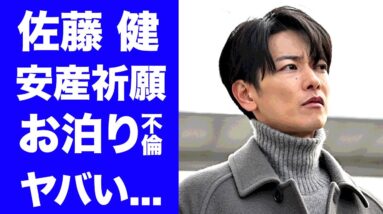 佐藤 健
安産祈願
お泊り不倫
ヤバい...